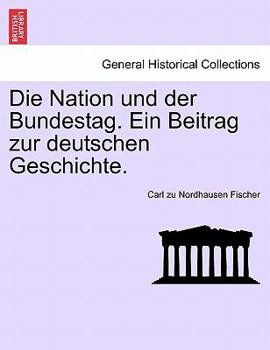 BRITISH LIBRARY

General Historical Collections

Die Nation und der Bundestag. Ein Beitrag zur deutschen Geschichte.

Carl zu Nordhausen Fischer